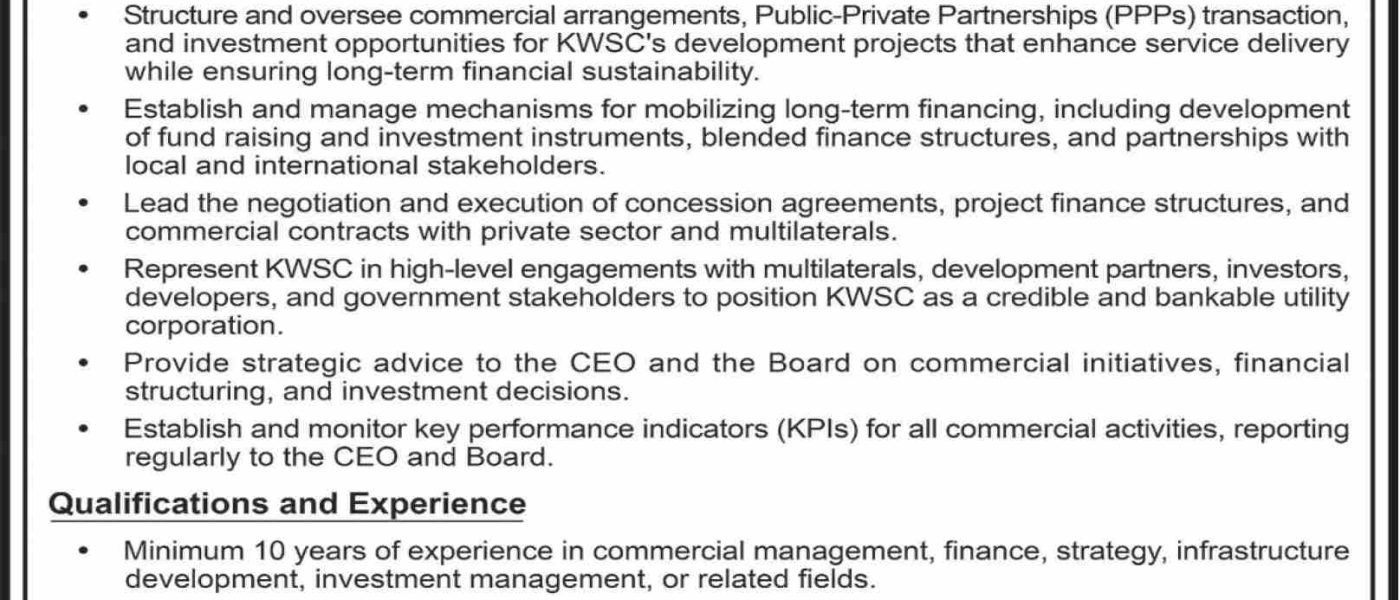 • Structure and oversee commercial arrangements, Public-Private Partnerships (PPPs) transaction, and investment opportunities for KWSC's development projects that enhance service delivery while ensuring long-term financial sustainability.

• Establish and manage mechanisms for mobilizing long-term financing, including development of fund raising and investment instruments, blended finance structures, and partnerships with local and international stakeholders.

• Lead the negotiation and execution of concession agreements, project finance structures, and commercial contracts with private sector and multilaterals.

• Represent KWSC in high-level engagements with multilaterals, development partners, investors, developers, and government stakeholders to position KWSC as a credible and bankable utility corporation.

• Provide strategic advice to the CEO and the Board on commercial initiatives, financial structuring, and investment decisions.

• Establish and monitor key performance indicators (KPIs) for all commercial activities, reporting regularly to the CEO and Board.

Qualifications and Experience

• Minimum 10 years of experience in commercial management, finance, strategy, infrastructure development, investment management, or related fields.